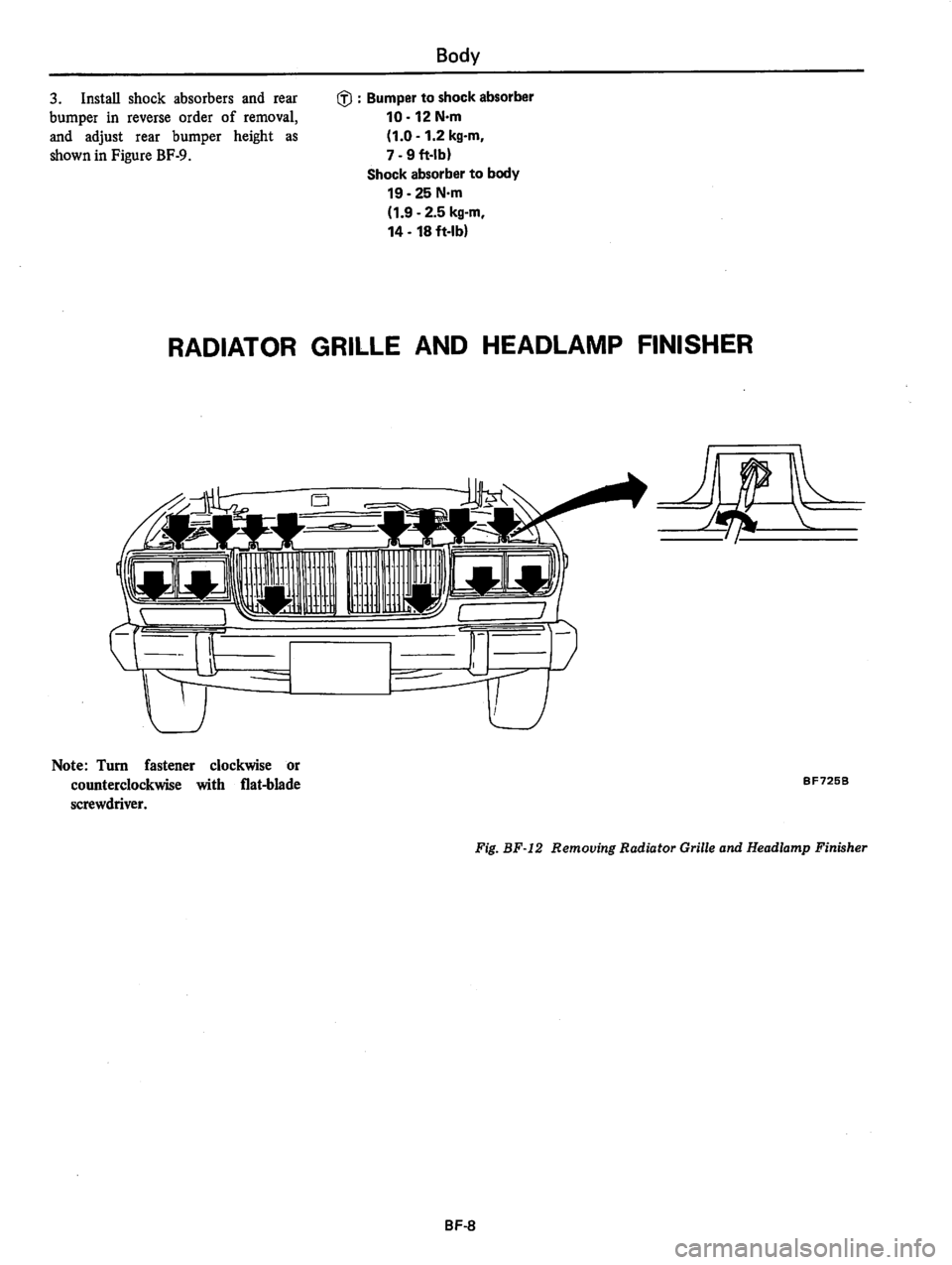 Body

3. Install shock absorbers and rear bumper in reverse order of removal, and adjust rear bumper height as shown in Figure BF-9.

Ⓣ : Bumper to shock absorber
10 - 12 N·m
(1.0 - 1.2 kg-m,
7 - 9 ft-lb)
Shock absorber to body
19 - 25 N·m
(1.9 - 2.5 kg-m,
14 - 18 ft-lb)

RADIATOR GRILLE AND HEADLAMP FINISHER

Note: Turn fastener clockwise or counterclockwise with flat-blade screwdriver.

BF725B

Fig. BF-12 Removing Radiator Grille and Headlamp Finisher

BF-8

carmanualsonline.info